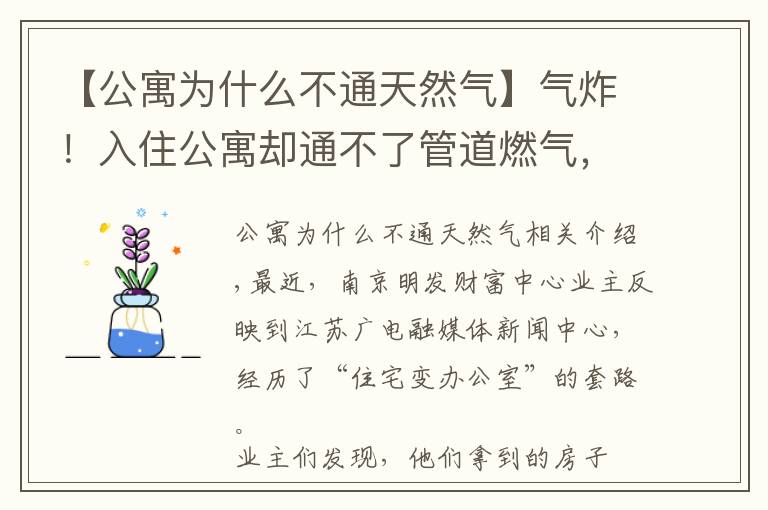 【公寓为什么不通天然气】气炸！入住公寓却通不了管道燃气，

公寓为什么不通天然气相关介绍，最近，南京明发财富中心业主反映到江苏广电融媒体新闻中心，经历了“住宅变办公室”的套路。

业主们发现，他们拿到的房子